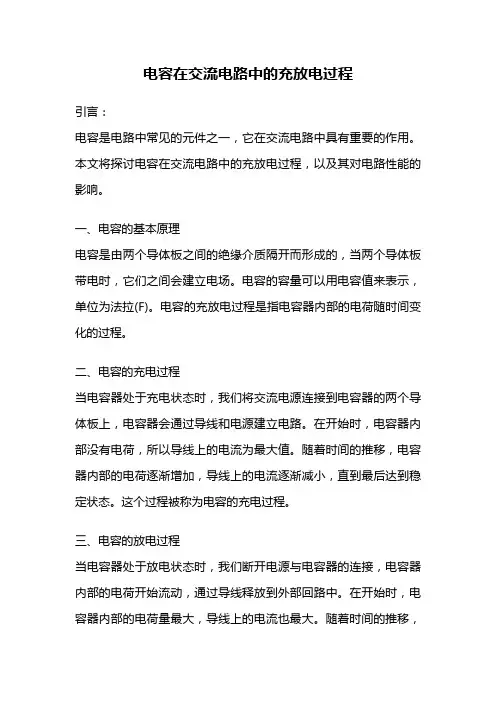 电容在交流电路中的充放电过程

引言：

电容是电路中常见的元件之一，它在交流电路中具有重要的作用。本文将探讨电容在交流电路中的充放电过程，以及其对电路性能的影响。

一、电容的基本原理

电容是由两个导体板之间的绝缘介质隔开而形成的，当两个导体板带电时，它们之间会建立电场。电容的容量可以用电容值来表示，单位为法拉(F)。电容的充放电过程是指电容器内部的电荷随时间变化的过程。

二、电容的充电过程

当电容器处于充电状态时，我们将交流电源连接到电容器的两个导体板上，电容器会通过导线和电源建立电路。在开始时，电容器内部没有电荷，所以导线上的电流为最大值。随着时间的推移，电容器内部的电荷逐渐增加，导线上的电流逐渐减小，直到最后达到稳定状态。这个过程被称为电容的充电过程。

三、电容的放电过程

当电容器处于放电状态时，我们断开电源与电容器的连接，电容器内部的电荷开始流动，通过导线释放到外部回路中。在开始时，电容器内部的电荷量最大，导线上的电流也最大。随着时间的推移，